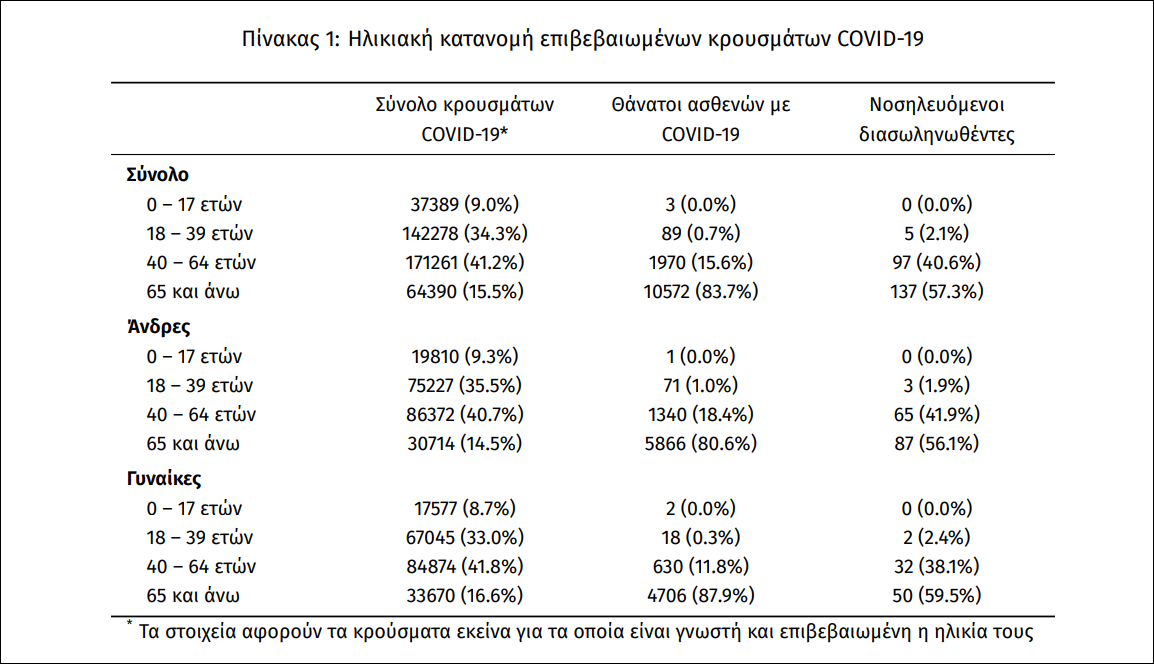 Πίνακας 1: Ηλικιακή κατανομή επιβεβαιωμένων κρουσμάτων COVID-19

| | Σύνολο κρουσμάτων COVID-19* | Θάνατοι ασθενών με COVID-19 | Νοσηλευόμενοι διασωληνωθέντες |
|---|---|---|---|
| **Σύνολο** | | | |
| 0 – 17 ετών | 37389 (9.0%) | 3 (0.0%) | 0 (0.0%) |
| 18 – 39 ετών | 142278 (34.3%) | 89 (0.7%) | 5 (2.1%) |
| 40 – 64 ετών | 171261 (41.2%) | 1970 (15.6%) | 97 (40.6%) |
| 65 και άνω | 64390 (15.5%) | 10572 (83.7%) | 137 (57.3%) |
| **Άνδρες** | | | |
| 0 – 17 ετών | 19810 (9.3%) | 1 (0.0%) | 0 (0.0%) |
| 18 – 39 ετών | 75227 (35.5%) | 71 (1.0%) | 3 (1.9%) |
| 40 – 64 ετών | 86372 (40.7%) | 1340 (18.4%) | 65 (41.9%) |
| 65 και άνω | 30714 (14.5%) | 5866 (80.6%) | 87 (56.1%) |
| **Γυναίκες** | | | |
| 0 – 17 ετών | 17577 (8.7%) | 2 (0.0%) | 0 (0.0%) |
| 18 – 39 ετών | 67045 (33.0%) | 18 (0.3%) | 2 (2.4%) |
| 40 – 64 ετών | 84874 (41.8%) | 630 (11.8%) | 32 (38.1%) |
| 65 και άνω | 33670 (16.6%) | 4706 (87.9%) | 50 (59.5%) |

* Τα στοιχεία αφορούν τα κρούσματα εκείνα για τα οποία είναι γνωστή και επιβεβαιωμένη η ηλικία τους